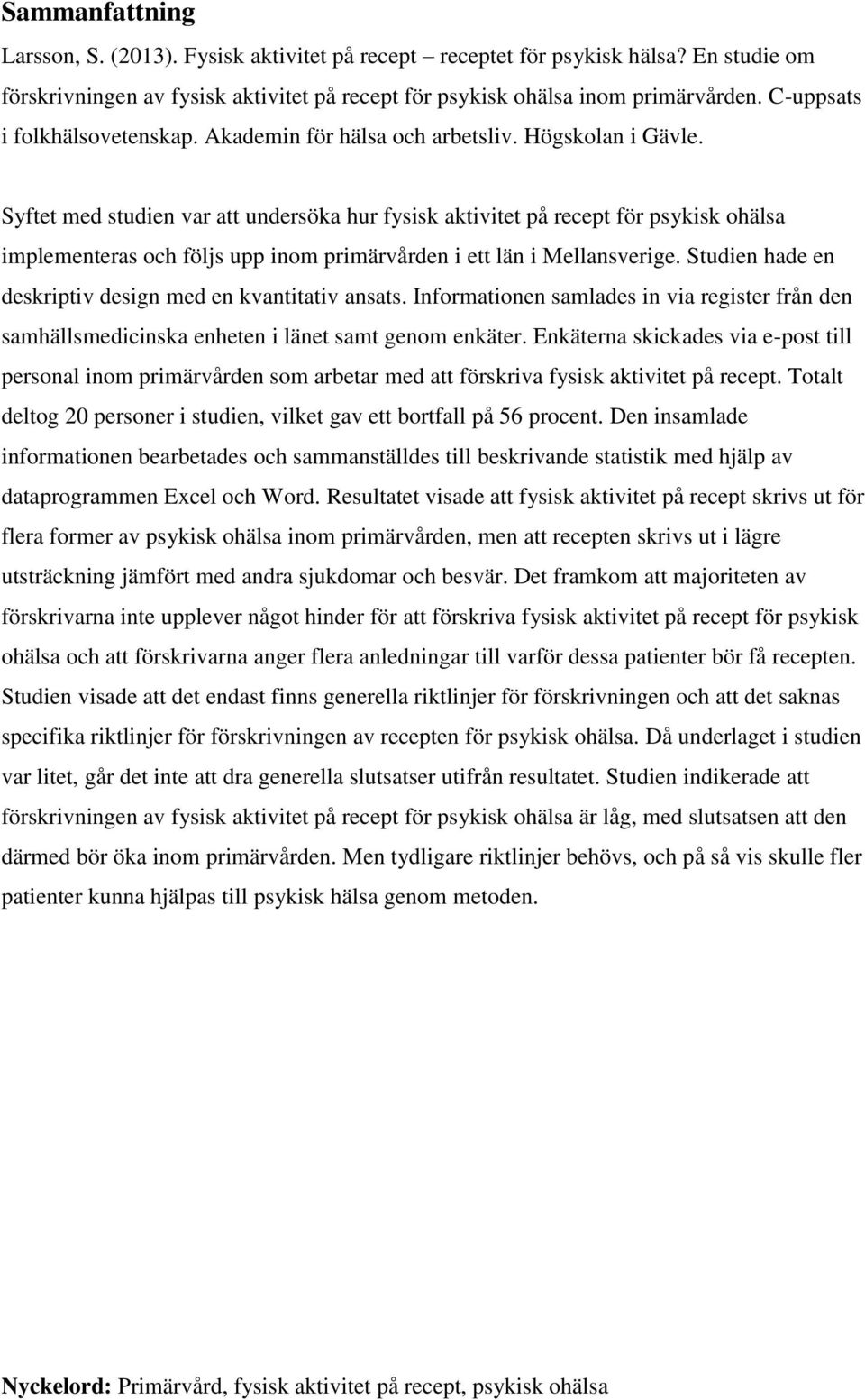 Sammanfattning

Larsson, S. (2013). Fysisk aktivitet på recept – receptet för psykisk hälsa? En studie om förskrivningen av fysisk aktivitet på recept för psykisk ohälsa inom primärvården. C-uppsats i folkhälsovetenskap. Akademin för hälsa och arbetsliv. Högskolan i Gävle.

Syftet med studien var att undersöka hur fysisk aktivitet på recept för psykisk ohälsa implementeras och följs upp inom primärvården i ett län i Mellansverige. Studien hade en deskriptiv design med en kvantitativ ansats. Informationen samlades in via register från den samhällsmedicinska enheten i länet samt genom enkäter. Enkäterna skickades via e-post till personal inom primärvården som arbetar med att förskriva fysisk aktivitet på recept. Totalt deltog 20 personer i studien, vilket gav ett bortfall på 56 procent. Den insamlade informationen bearbetades och sammanställdes till beskrivande statistik med hjälp av dataprogrammen Excel och Word. Resultatet visade att fysisk aktivitet på recept skrivs ut för flera former av psykisk ohälsa inom primärvården, men att recepten skrivs ut i lägre utsträckning jämfört med andra sjukdomar och besvär. Det framkom att majoriteten av förskrivarna inte upplever något hinder för att förskriva fysisk aktivitet på recept för psykisk ohälsa och att förskrivarna anger flera anledningar till varför dessa patienter bör få recepten. Studien visade att det endast finns generella riktlinjer för förskrivningen och att det saknas specifika riktlinjer för förskrivningen av recepten för psykisk ohälsa. Då underlaget i studien var litet, går det inte att dra generella slutsatser utifrån resultatet. Studien indikerade att förskrivningen av fysisk aktivitet på recept för psykisk ohälsa är låg, med slutsatsen att den därmed bör öka inom primärvården. Men tydligare riktlinjer behövs, och på så vis skulle fler patienter kunna hjälpas till psykisk hälsa genom metoden.

Nyckelord: Primärvård, fysisk aktivitet på recept, psykisk ohälsa